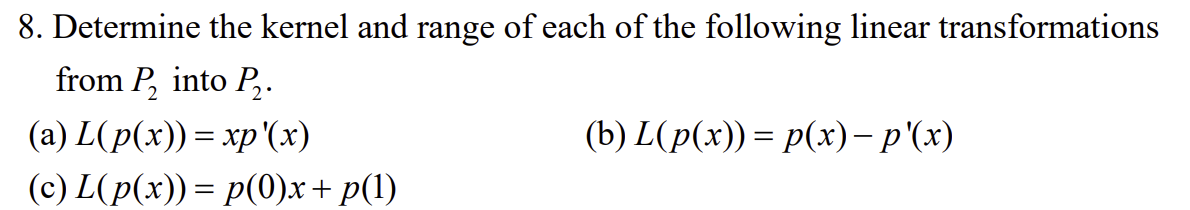 8. Determine the kernel and range of each of the following linear transformations from $P_2$ into $P_2$.

(a) $L(p(x)) = xp'(x)$

(b) $L(p(x)) = p(x) - p'(x)$

(c) $L(p(x)) = p(0)x + p(1)$